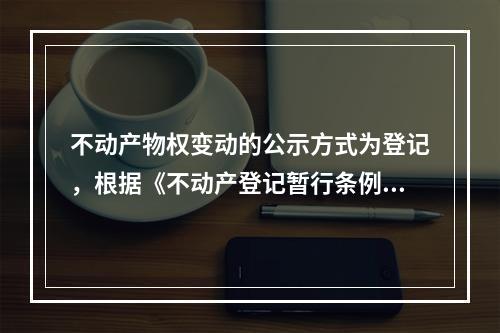 不动产物权变动的公示方式为登记，根据《不动产登记暂行条例...